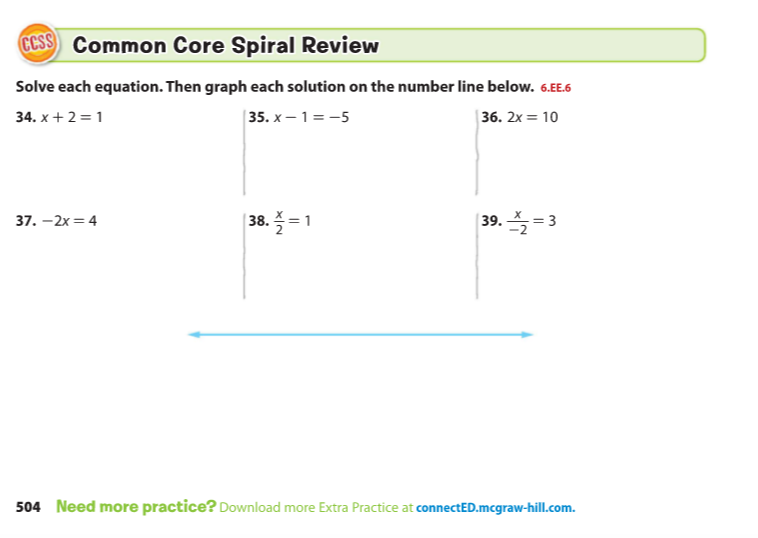 CCSS Common Core Spiral Review

Solve each equation. Then graph each solution on the number line below. 6.EE.6

34. $x + 2 = 1$

35. $x - 1 = -5$

36. $2x = 10$

37. $-2x = 4$

38. $\frac{x}{2} = 1$

39. $\frac{x}{-2} = 3$

504 Need more practice? Download more Extra Practice at connectED.mcgraw-hill.com.